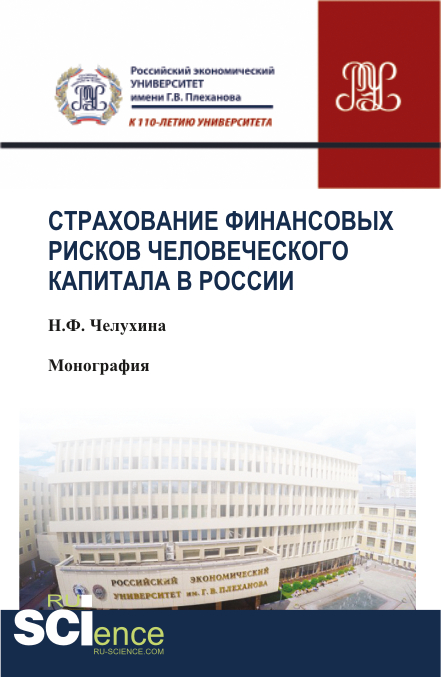 Российский экономический УНИВЕРСИТЕТ имени Г.В. Плеханова

К 110-ЛЕТИЮ УНИВЕРСИТЕТА

СТРАХОВАНИЕ ФИНАНСОВЫХ РИСКОВ ЧЕЛОВЕЧЕСКОГО КАПИТАЛА В РОССИИ

Н.Ф. Челухина

Монография

РОССИЙСКИЙ ЭКОНОМИЧЕСКИЙ УНИВЕРСИТЕТ им. Г. В. ПЛЕХАНОВА

RU SCIence
RU-SCIENCE.COM